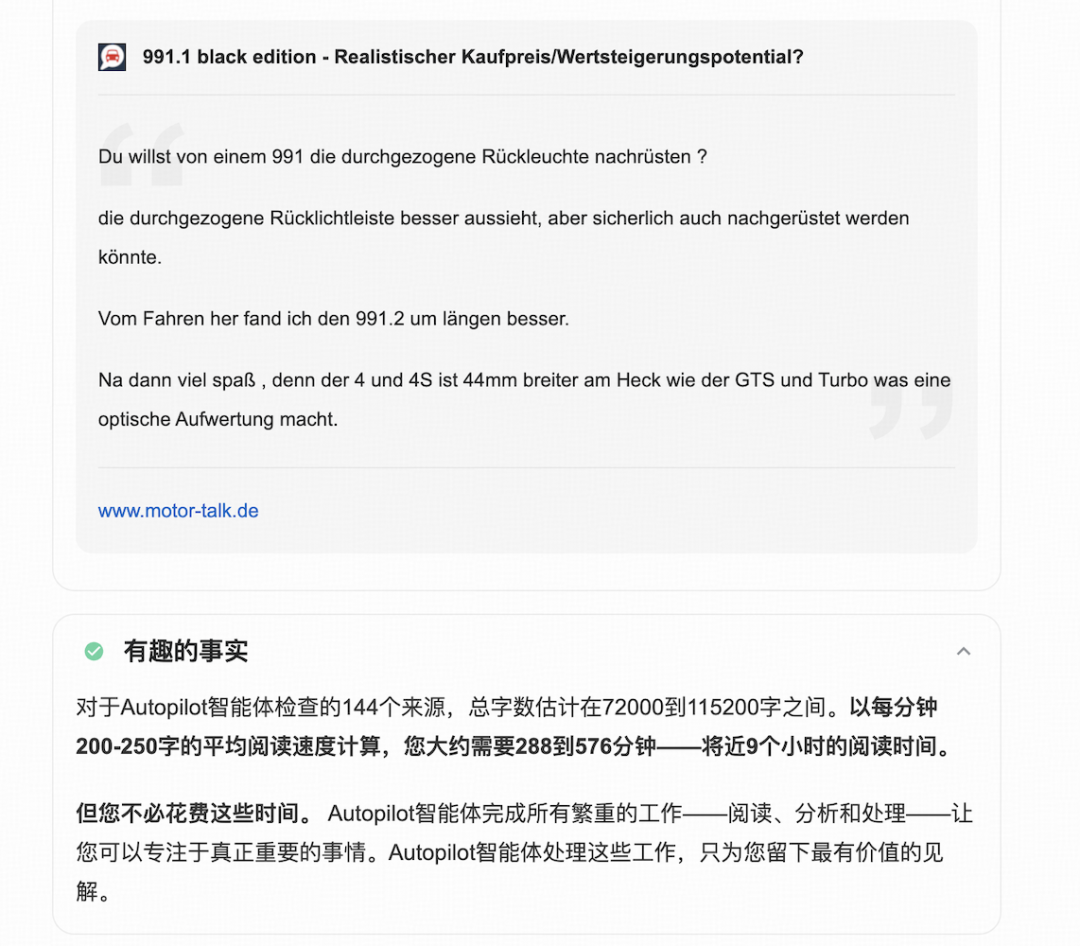 991.1 black edition - Realistischer Kaufpreis/Wertsteigerungspotential?

Du willst von einem 991 die durchgezogene Rückleuchte nachrüsten ?

die durchgezogene Rücklichtleiste besser aussieht, aber sicherlich auch nachgerüstet werden könnte.

Vom Fahren her fand ich den 991.2 um längen besser.

Na dann viel spaß , denn der 4 und 4S ist 44mm breiter am Heck wie der GTS und Turbo was eine optische Aufwertung macht.

www.motor-talk.de

有趣的事实

对于Autopilot智能体检查的144个来源，总字数估计在72000到115200字之间。以每分钟200-250字的平均阅读速度计算，您大约需要288到576分钟——将近9个小时的阅读时间。

但您不必花费这些时间。 Autopilot智能体完成所有繁重的工作——阅读、分析和处理——让您可以专注于真正重要的事情。Autopilot智能体处理这些工作，只为您留下最有价值的见解。